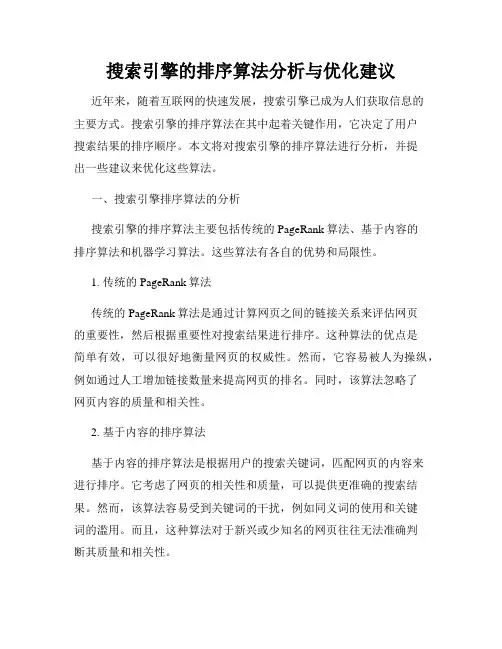 搜索引擎的排序算法分析与优化建议

近年来，随着互联网的快速发展，搜索引擎已成为人们获取信息的主要方式。搜索引擎的排序算法在其中起着关键作用，它决定了用户搜索结果的排序顺序。本文将对搜索引擎的排序算法进行分析，并提出一些建议来优化这些算法。

一、搜索引擎排序算法的分析

搜索引擎的排序算法主要包括传统的 PageRank 算法、基于内容的排序算法和机器学习算法。这些算法有各自的优势和局限性。

1. 传统的 PageRank 算法

传统的 PageRank 算法是通过计算网页之间的链接关系来评估网页的重要性，然后根据重要性对搜索结果进行排序。这种算法的优点是简单有效，可以很好地衡量网页的权威性。然而，它容易被人为操纵，例如通过人工增加链接数量来提高网页的排名。同时，该算法忽略了网页内容的质量和相关性。

2. 基于内容的排序算法

基于内容的排序算法是根据用户的搜索关键词，匹配网页的内容来进行排序。它考虑了网页的相关性和质量，可以提供更准确的搜索结果。然而，该算法容易受到关键词的干扰，例如同义词的使用和关键词的滥用。而且，这种算法对于新兴或少知名的网页往往无法准确判断其质量和相关性。